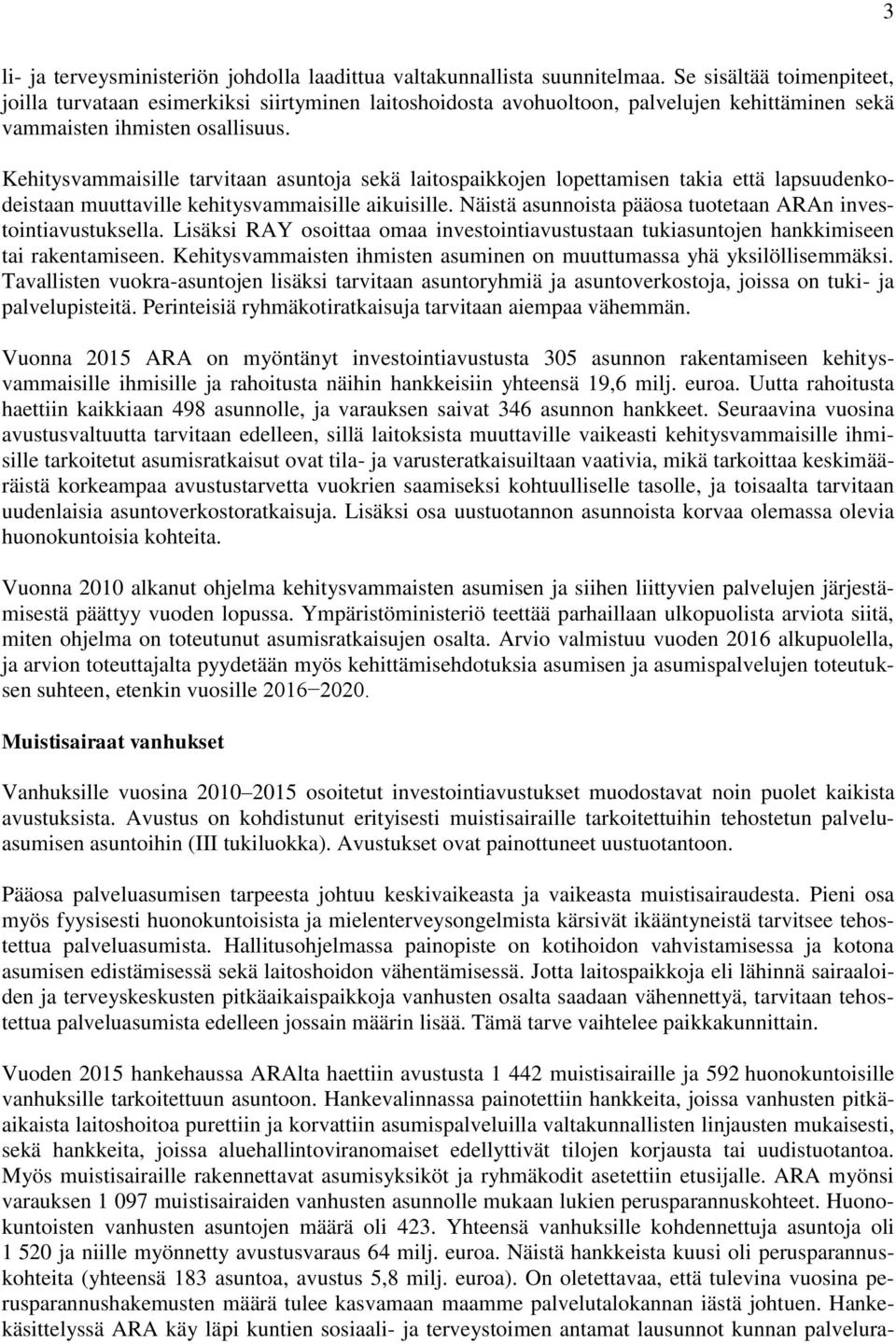 3

li- ja terveysministeriön johdolla laadittua valtakunnallista suunnitelmaa. Se sisältää toimenpiteet, joilla turvataan esimerkiksi siirtyminen laitoshoidosta avohuoltoon, palvelujen kehittäminen sekä vammaisten ihmisten osallisuus.

Kehitysvammaisille tarvitaan asuntoja sekä laitospaikkojen lopettamisen takia että lapsuudenkodeistaan muuttaville kehitysvammaisille aikuisille. Näistä asunnoista pääosa tuotetaan ARAn investointiavustuksella. Lisäksi RAY osoittaa omaa investointiavustustaan tukiasuntojen hankkimiseen tai rakentamiseen. Kehitysvammaisten ihmisten asuminen on muuttumassa yhä yksilöllisemmäksi. Tavallisten vuokra-asuntojen lisäksi tarvitaan asuntoryhmiä ja asuntoverkostoja, joissa on tuki- ja palvelupisteitä. Perinteisiä ryhmäkotiratkaisuja tarvitaan aiempaa vähemmän.

Vuonna 2015 ARA on myöntänyt investointiavustusta 305 asunnon rakentamiseen kehitysvammaisille ihmisille ja rahoitusta näihin hankkeisiin yhteensä 19,6 milj. euroa. Uutta rahoitusta haettiin kaikkiaan 498 asunnolle, ja varauksen saivat 346 asunnon hankkeet. Seuraavina vuosina avustusvaltuutta tarvitaan edelleen, sillä laitoksista muuttaville vaikeasti kehitysvammaisille ihmisille tarkoitetut asumisratkaisut ovat tila- ja varusteratkaisuiltaan vaativia, mikä tarkoittaa keskimääräistä korkeampaa avustustarvetta vuokrien saamiseksi kohtuulliselle tasolle, ja toisaalta tarvitaan uudenlaisia asuntoverkostoratkaisuja. Lisäksi osa uustuotannon asunnoista korvaa olemassa olevia huonokuntoisia kohteita.

Vuonna 2010 alkanut ohjelma kehitysvammaisten asumisen ja siihen liittyvien palvelujen järjestämisestä päättyy vuoden lopussa. Ympäristöministeriö teettää parhaillaan ulkopuolista arviota siitä, miten ohjelma on toteutunut asumisratkaisujen osalta. Arvio valmistuu vuoden 2016 alkupuolella, ja arvion toteuttajalta pyydetään myös kehittämisehdotuksia asumisen ja asumispalvelujen toteutuksen suhteen, etenkin vuosille 2016−2020.

Muistisairaat vanhukset

Vanhuksille vuosina 2010–2015 osoitetut investointiavustukset muodostavat noin puolet kaikista avustuksista. Avustus on kohdistunut erityisesti muistisairaille tarkoitettuihin tehostetun palveluasumisen asuntoihin (III tukiluokka). Avustukset ovat painottuneet uustuotantoon.

Pääosa palveluasumisen tarpeesta johtuu keskivaikeasta ja vaikeasta muistisairaudesta. Pieni osa myös fyysisesti huonokuntoisista ja mielenterveysongelmista kärsivät ikääntyneistä tarvitsee tehostettua palveluasumista. Hallitusohjelmassa painopiste on kotihoidon vahvistamisessa ja kotona asumisen edistämisessä sekä laitoshoidon vähentämisessä. Jotta laitospaikkoja eli lähinnä sairaaloiden ja terveyskeskusten pitkäaikaispaikkoja vanhusten osalta saadaan vähennettyä, tarvitaan tehostettua palveluasumista edelleen jossain määrin lisää. Tämä tarve vaihtelee paikkakunnittain.

Vuoden 2015 hankehaussa ARAlta haettiin avustusta 1 442 muistisairaille ja 592 huonokuntoisille vanhuksille tarkoitettuun asuntoon. Hankevalinnassa painotettiin hankkeita, joissa vanhusten pitkäaikaista laitoshoitoa purettiin ja korvattiin asumispalveluilla valtakunnallisten linjausten mukaisesti, sekä hankkeita, joissa aluehallintoviranomaiset edellyttivät tilojen korjausta tai uudistuotantoa. Myös muistisairaille rakennettavat asumisyksiköt ja ryhmäkodit asetettiin etusijalle. ARA myönsi varauksen 1 097 muistisairaiden vanhusten asunnolle mukaan lukien perusparannuskohteet. Huonokuntoisten vanhusten asuntojen määrä oli 423. Yhteensä vanhuksille kohdennettuja asuntoja oli 1 520 ja niille myönnetty avustusvaraus 64 milj. euroa. Näistä hankkeista kuusi oli perusparannuskohteita (yhteensä 183 asuntoa, avustus 5,8 milj. euroa). On oletettavaa, että tulevina vuosina perusparannushakemusten määrä tulee kasvamaan maamme palvelutalokannan iästä johtuen. Hankekäsittelyssä ARA käy läpi kuntien sosiaali- ja terveystoimen antamat lausunnot kunnan palvelura-